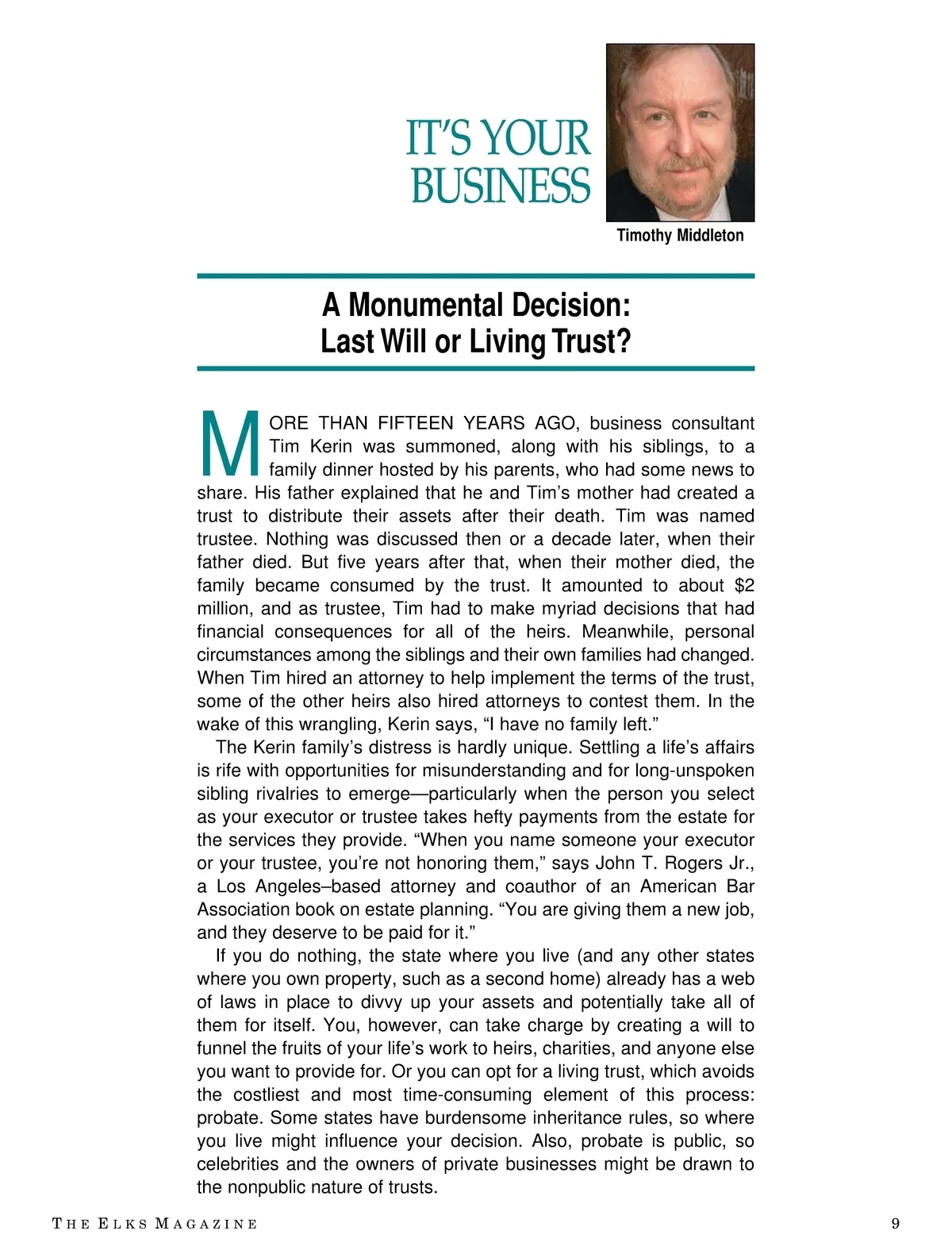 IT'S YOUR BUSINESS

Timothy Middleton

A Monumental Decision:
Last Will or Living Trust?

MORE THAN FIFTEEN YEARS AGO, business consultant Tim Kerin was summoned, along with his siblings, to a family dinner hosted by his parents, who had some news to share. His father explained that he and Tim's mother had created a trust to distribute their assets after their death. Tim was named trustee. Nothing was discussed then or a decade later, when their father died. But five years after that, when their mother died, the family became consumed by the trust. It amounted to about $2 million, and as trustee, Tim had to make myriad decisions that had financial consequences for all of the heirs. Meanwhile, personal circumstances among the siblings and their own families had changed. When Tim hired an attorney to help implement the terms of the trust, some of the other heirs also hired attorneys to contest them. In the wake of this wrangling, Kerin says, "I have no family left."

The Kerin family's distress is hardly unique. Settling a life's affairs is rife with opportunities for misunderstanding and for long-unspoken sibling rivalries to emerge—particularly when the person you select as your executor or trustee takes hefty payments from the estate for the services they provide. "When you name someone your executor or your trustee, you're not honoring them," says John T. Rogers Jr., a Los Angeles–based attorney and coauthor of an American Bar Association book on estate planning. "You are giving them a new job, and they deserve to be paid for it."

If you do nothing, the state where you live (and any other states where you own property, such as a second home) already has a web of laws in place to divvy up your assets and potentially take all of them for itself. You, however, can take charge by creating a will to funnel the fruits of your life's work to heirs, charities, and anyone else you want to provide for. Or you can opt for a living trust, which avoids the costliest and most time-consuming element of this process: probate. Some states have burdensome inheritance rules, so where you live might influence your decision. Also, probate is public, so celebrities and the owners of private businesses might be drawn to the nonpublic nature of trusts.

THE ELKS MAGAZINE 9